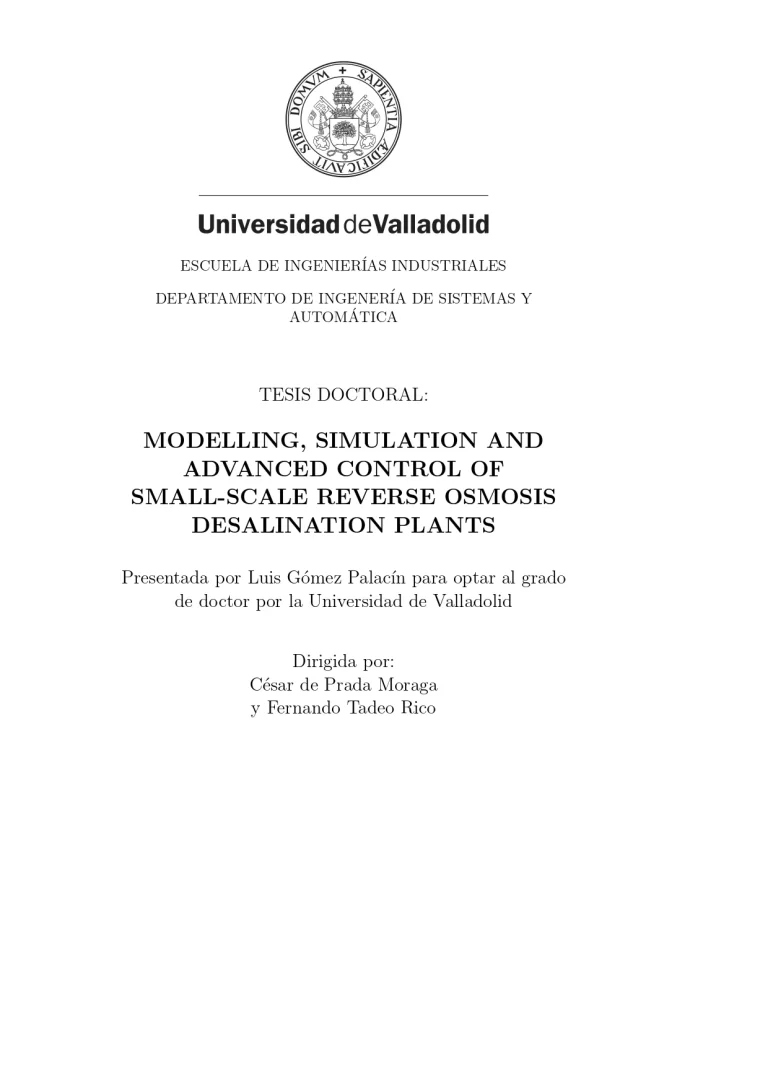 SAPIENTIA ÆDIFICAVIT SIBI DOMVM

Universidad de Valladolid

ESCUELA DE INGENIERÍAS INDUSTRIALES

DEPARTAMENTO DE INGENERÍA DE SISTEMAS Y AUTOMÁTICA

TESIS DOCTORAL:

MODELLING, SIMULATION AND ADVANCED CONTROL OF SMALL-SCALE REVERSE OSMOSIS DESALINATION PLANTS

Presentada por Luis Gómez Palacín para optar al grado de doctor por la Universidad de Valladolid

Dirigida por:
César de Prada Moraga
y Fernando Tadeo Rico